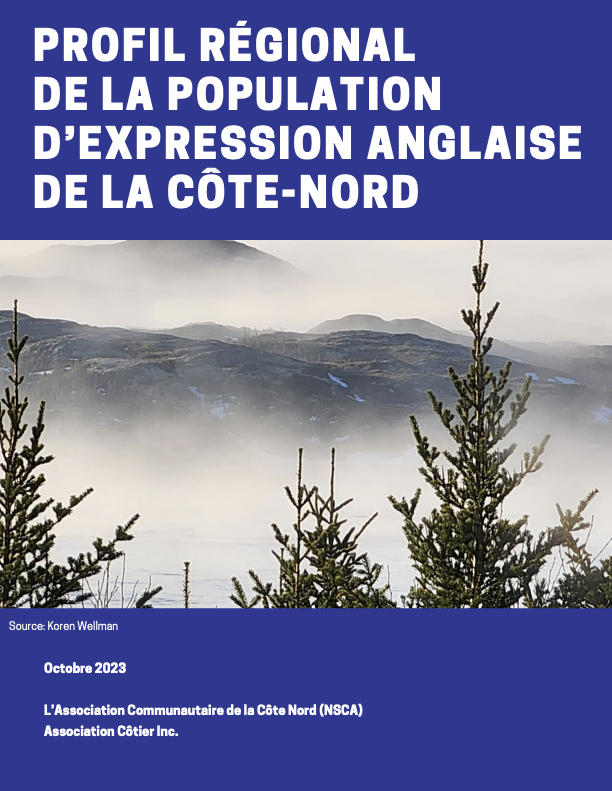 PROFIL RÉGIONAL
DE LA POPULATION
D'EXPRESSION ANGLAISE
DE LA CÔTE-NORD

Source: Koren Wellman

Octobre 2023

L'Association Communautaire de la Côte Nord (NSCA)
Association Côtier Inc.